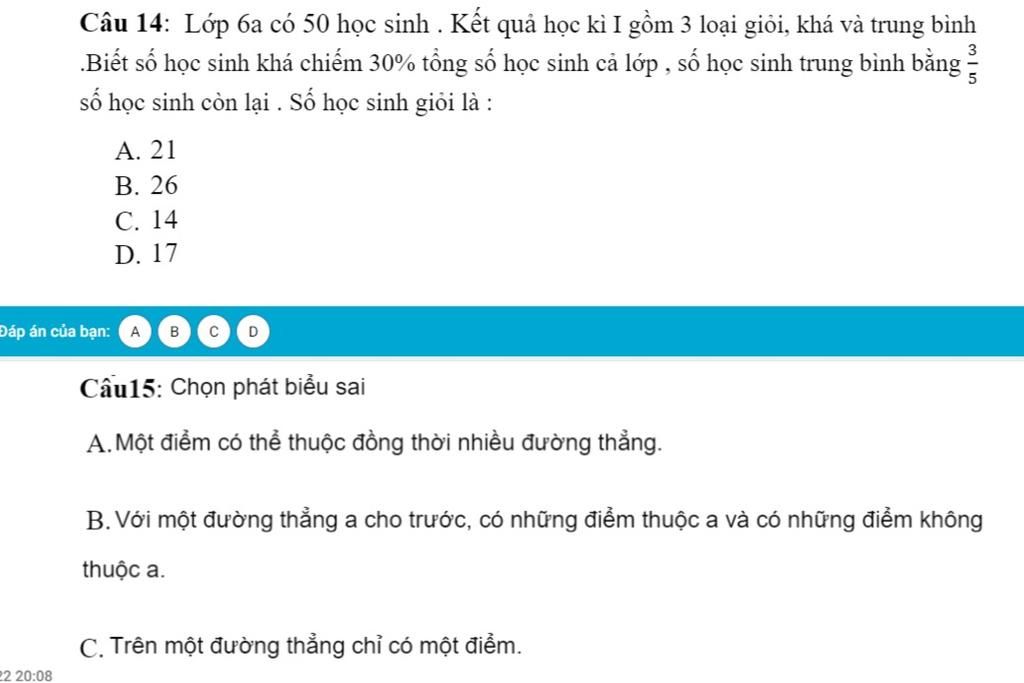 Câu 14: Lớp 6a có 50 học sinh . Kết quả học kì I gồm 3 loại giỏi, khá và trung bình .Biết số học sinh khá chiếm 30% tổng số học sinh cả lớp , số học sinh trung bình bằng $\frac{3}{5}$ số học sinh còn lại . Số học sinh giỏi là :

A. 21
B. 26
C. 14
D. 17

Đáp án của bạn: A B C D

Câu15: Chọn phát biểu sai

A. Một điểm có thể thuộc đồng thời nhiều đường thẳng.

B. Với một đường thẳng a cho trước, có những điểm thuộc a và có những điểm không thuộc a.

C. Trên một đường thẳng chỉ có một điểm.

22 20:08